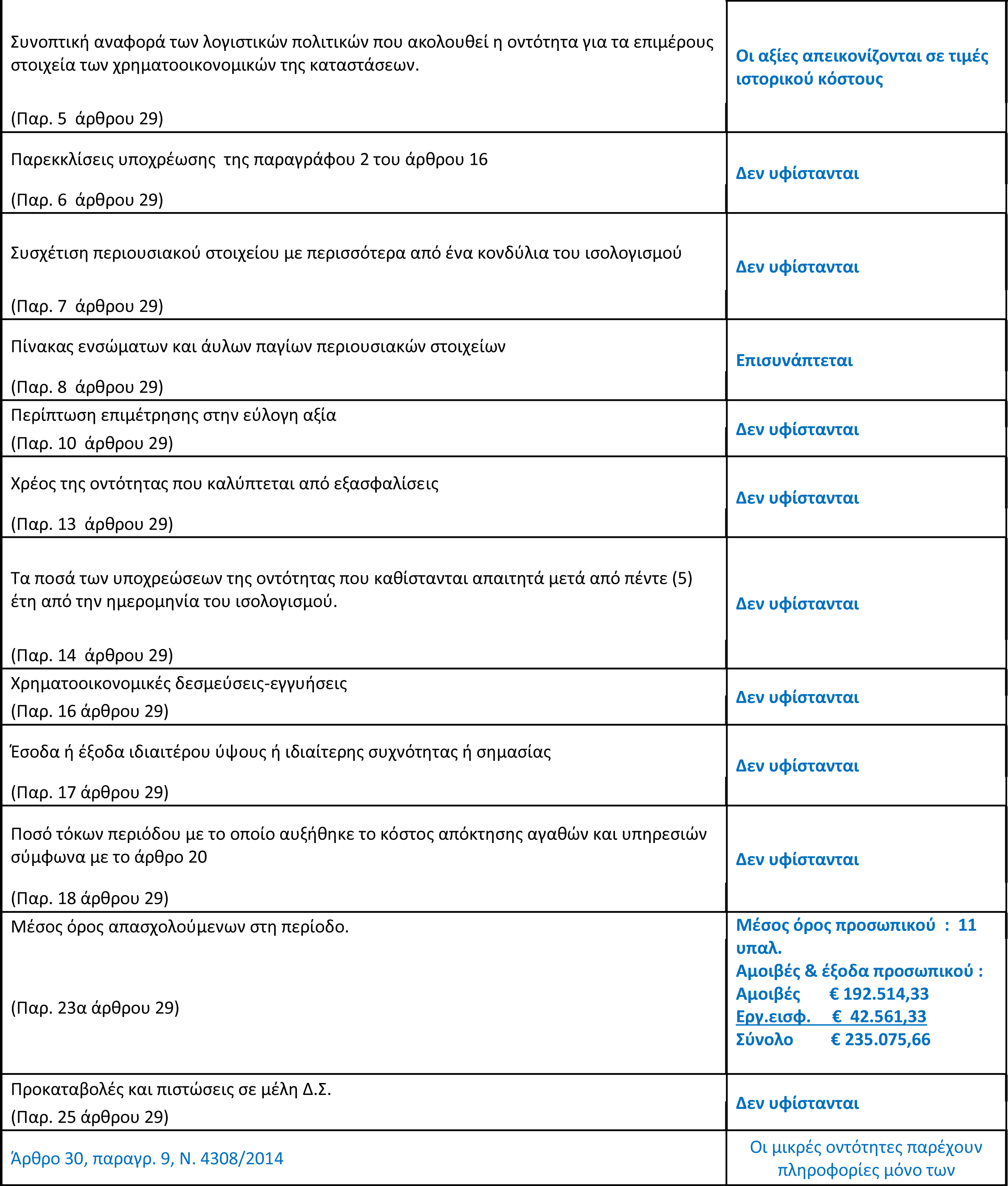 | | |
|---|---|
| Συνοπτική αναφορά των λογιστικών πολιτικών που ακολουθεί η οντότητα για τα επιμέρους στοιχεία των χρηματοοικονομικών της καταστάσεων. (Παρ. 5 άρθρου 29) | Οι αξίες απεικονίζονται σε τιμές ιστορικού κόστους |
| Παρεκκλίσεις υποχρέωσης της παραγράφου 2 του άρθρου 16 (Παρ. 6 άρθρου 29) | Δεν υφίστανται |
| Συσχέτιση περιουσιακού στοιχείου με περισσότερα από ένα κονδύλια του ισολογισμού (Παρ. 7 άρθρου 29) | Δεν υφίστανται |
| Πίνακας ενσώματων και άυλων παγίων περιουσιακών στοιχείων (Παρ. 8 άρθρου 29) | Επισυνάπτεται |
| Περίπτωση επιμέτρησης στην εύλογη αξία (Παρ. 10 άρθρου 29) | Δεν υφίστανται |
| Χρέος της οντότητας που καλύπτεται από εξασφαλίσεις (Παρ. 13 άρθρου 29) | Δεν υφίστανται |
| Τα ποσά των υποχρεώσεων της οντότητας που καθίστανται απαιτητά μετά από πέντε (5) έτη από την ημερομηνία του ισολογισμού. (Παρ. 14 άρθρου 29) | Δεν υφίστανται |
| Χρηματοοικονομικές δεσμεύσεις-εγγυήσεις (Παρ. 16 άρθρου 29) | Δεν υφίστανται |
| Έσοδα ή έξοδα ιδιαιτέρου ύψους ή ιδιαίτερης συχνότητας ή σημασίας (Παρ. 17 άρθρου 29) | Δεν υφίστανται |
| Ποσό τόκων περιόδου με το οποίο αυξήθηκε το κόστος απόκτησης αγαθών και υπηρεσιών σύμφωνα με το άρθρο 20 (Παρ. 18 άρθρου 29) | Δεν υφίστανται |
| Μέσος όρος απασχολούμενων στη περίοδο. (Παρ. 23α άρθρου 29) | Μέσος όρος προσωπικού : 11 υπαλ. Αμοιβές & έξοδα προσωπικού : Αμοιβές € 192.514,33 Εργ.εισφ. € 42.561,33 Σύνολο € 235.075,66 |
| Προκαταβολές και πιστώσεις σε μέλη Δ.Σ. (Παρ. 25 άρθρου 29) | Δεν υφίστανται |
| Άρθρο 30, παραγρ. 9, Ν. 4308/2014 | Οι μικρές οντότητες παρέχουν πληροφορίες μόνο των |